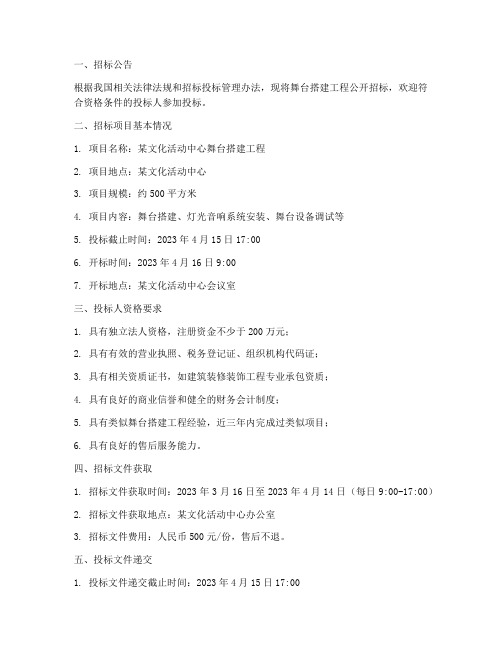 一、招标公告

根据我国相关法律法规和招标投标管理办法，现将舞台搭建工程公开招标，欢迎符合资格条件的投标人参加投标。

二、招标项目基本情况

1. 项目名称：某文化活动中心舞台搭建工程

2. 项目地点：某文化活动中心

3. 项目规模：约 500 平方米

4. 项目内容：舞台搭建、灯光音响系统安装、舞台设备调试等

5. 投标截止时间：2023 年 4 月 15 日 17:00

6. 开标时间：2023 年 4 月 16 日 9:00

7. 开标地点：某文化活动中心会议室

三、投标人资格要求

1. 具有独立法人资格，注册资金不少于 200 万元；

2. 具有有效的营业执照、税务登记证、组织机构代码证；

3. 具有相关资质证书，如建筑装修装饰工程专业承包资质；

4. 具有良好的商业信誉和健全的财务会计制度；

5. 具有类似舞台搭建工程经验，近三年内完成过类似项目；

6. 具有良好的售后服务能力。

四、招标文件获取

1. 招标文件获取时间：2023 年 3 月 16 日至 2023 年 4 月 14 日（每日 9:00-17:00）

2. 招标文件获取地点：某文化活动中心办公室

3. 招标文件费用：人民币 500 元/份，售后不退。

五、投标文件递交

1. 投标文件递交截止时间：2023 年 4 月 15 日 17:00